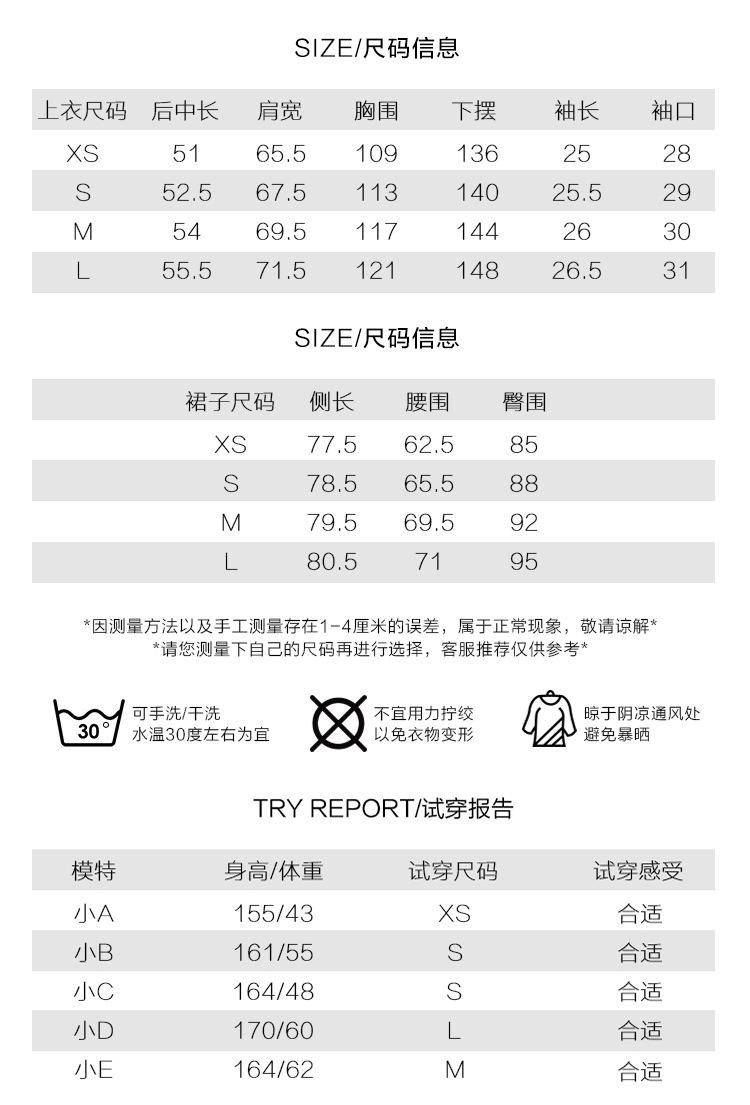 SIZE/尺码信息

| 上衣尺码 | 后中长 | 肩宽 | 胸围 | 下摆 | 袖长 | 袖口 |
|---|---|---|---|---|---|---|
| XS | 51 | 65.5 | 109 | 136 | 25 | 28 |
| S | 52.5 | 67.5 | 113 | 140 | 25.5 | 29 |
| M | 54 | 69.5 | 117 | 144 | 26 | 30 |
| L | 55.5 | 71.5 | 121 | 148 | 26.5 | 31 |

SIZE/尺码信息

| 裙子尺码 | 侧长 | 腰围 | 臀围 |
|---|---|---|---|
| XS | 77.5 | 62.5 | 85 |
| S | 78.5 | 65.5 | 88 |
| M | 79.5 | 69.5 | 92 |
| L | 80.5 | 71 | 95 |

*因测量方法以及手工测量存在1-4厘米的误差，属于正常现象，敬请谅解*
*请您测量下自己的尺码再进行选择，客服推荐仅供参考*

30°
可手洗/干洗
水温30度左右为宜

不宜用力拧绞
以免衣物变形

晾于阴凉通风处
避免暴晒

TRY REPORT/试穿报告

| 模特 | 身高/体重 | 试穿尺码 | 试穿感受 |
|---|---|---|---|
| 小A | 155/43 | XS | 合适 |
| 小B | 161/55 | S | 合适 |
| 小C | 164/48 | S | 合适 |
| 小D | 170/60 | L | 合适 |
| 小E | 164/62 | M | 合适 |